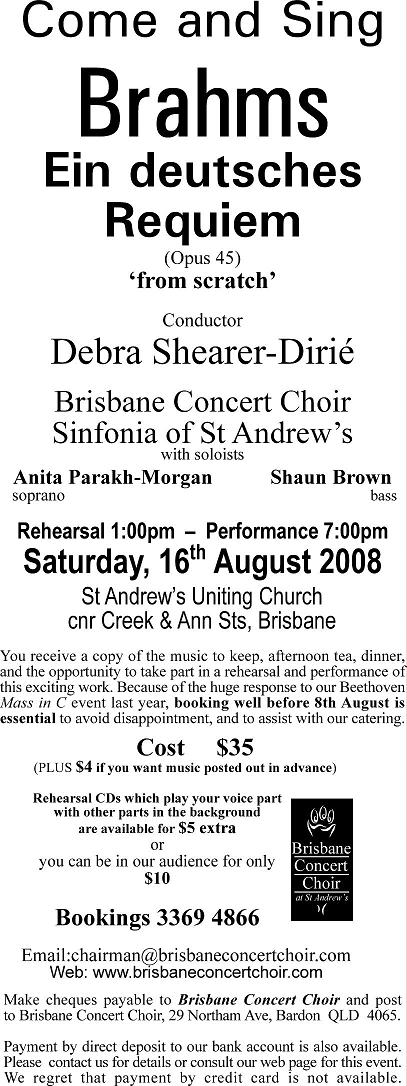 Come and Sing

Brahms

Ein deutsches Requiem

(Opus 45)

'from scratch'

Conductor

Debra Shearer-Dirié

Brisbane Concert Choir

Sinfonia of St Andrew's

with soloists

Anita Parakh-Morgan
soprano

Shaun Brown
bass

Rehearsal 1:00pm – Performance 7:00pm

Saturday, 16$^{th}$ August 2008

St Andrew's Uniting Church
cnr Creek & Ann Sts, Brisbane

You receive a copy of the music to keep, afternoon tea, dinner, and the opportunity to take part in a rehearsal and performance of this exciting work. Because of the huge response to our Beethoven Mass in C event last year, booking well before 8th August is essential to avoid disappointment, and to assist with our catering.

Cost $35

(PLUS $4 if you want music posted out in advance)

Rehearsal CDs which play your voice part with other parts in the background are available for $5 extra
or
you can be in our audience for only $10

Brisbane Concert Choir
at St Andrew's

Bookings 3369 4866

Email:chairman@brisbaneconcertchoir.com
Web: www.brisbaneconcertchoir.com

Make cheques payable to Brisbane Concert Choir and post to Brisbane Concert Choir, 29 Northam Ave, Bardon QLD 4065.

Payment by direct deposit to our bank account is also available. Please contact us for details or consult our web page for this event. We regret that payment by credit card is not available.